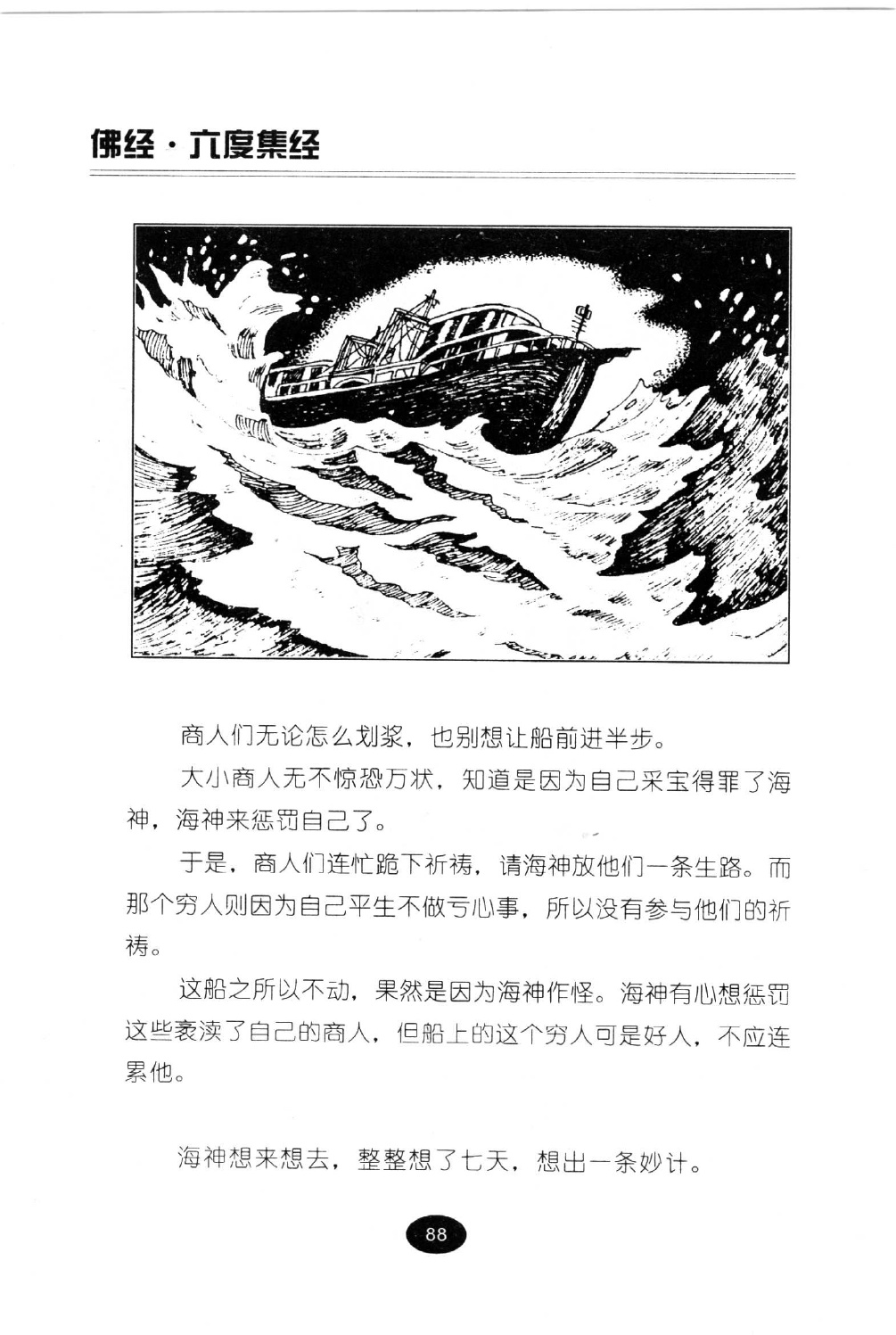 佛经·六度集经

商人们无论怎么划桨，也别想让船前进半步。

大小商人无不惊恐万状，知道是因为自己采宝得罪了海神，海神来惩罚自己了。

于是，商人们连忙跪下祈祷，请海神放他们一条生路。而那个穷人则因为自己平生不做亏心事，所以没有参与他们的祈祷。

这船之所以不动，果然是因为海神作怪。海神有心想惩罚这些亵渎了自己的商人，但船上的这个穷人可是好人，不应连累他。

海神想来想去，整整想了七天，想出一条妙计。

88